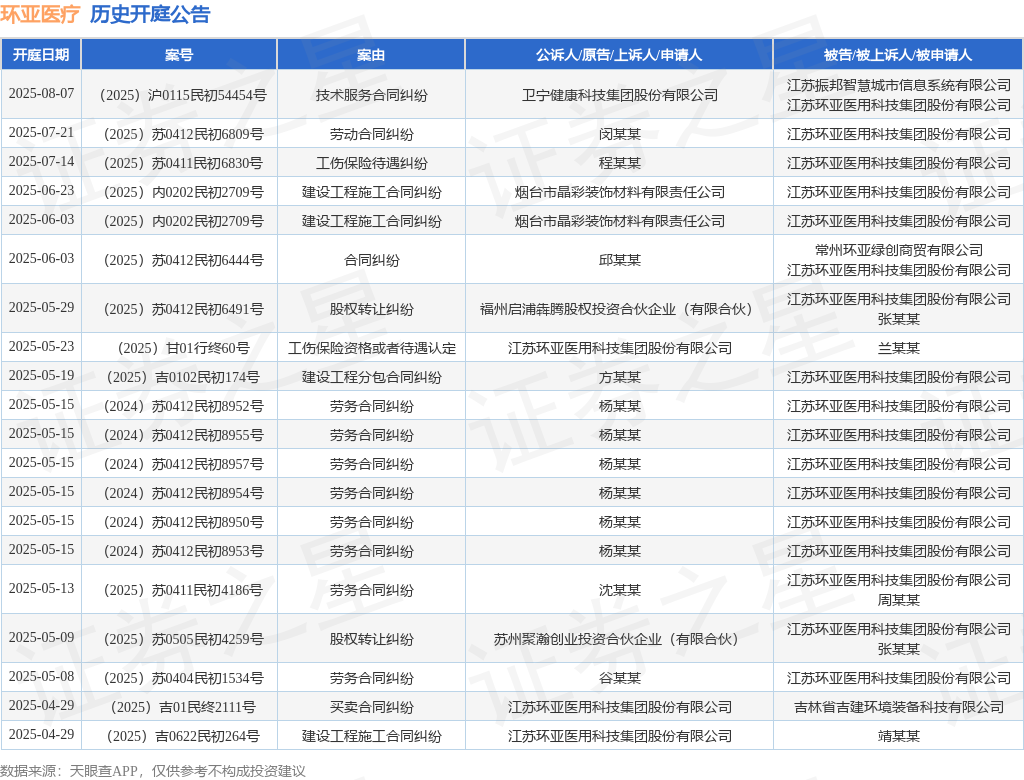 环亚医疗 历史开庭公告

| 开庭日期 | 案号 | 案由 | 公诉人/原告/上诉人/申请人 | 被告/被上诉人/被申请人 |
|---|---|---|---|---|
| 2025-08-07 | （2025）沪0115民初54454号 | 技术服务合同纠纷 | 卫宁健康科技集团股份有限公司 | 江苏振邦智慧城市信息系统有限公司 江苏环亚医用科技集团股份有限公司 |
| 2025-07-21 | （2025）苏0412民初6809号 | 劳动合同纠纷 | 闵某某 | 江苏环亚医用科技集团股份有限公司 |
| 2025-07-14 | （2025）苏0411民初6830号 | 工伤保险待遇纠纷 | 程某某 | 江苏环亚医用科技集团股份有限公司 |
| 2025-06-23 | （2025）内0202民初2709号 | 建设工程施工合同纠纷 | 烟台市晶彩装饰材料有限责任公司 | 江苏环亚医用科技集团股份有限公司 |
| 2025-06-03 | （2025）内0202民初2709号 | 建设工程施工合同纠纷 | 烟台市晶彩装饰材料有限责任公司 | 江苏环亚医用科技集团股份有限公司 |
| 2025-06-03 | （2025）苏0412民初6444号 | 合同纠纷 | 邱某某 | 常州环亚绿创商贸有限公司 江苏环亚医用科技集团股份有限公司 |
| 2025-05-29 | （2025）苏0412民初6491号 | 股权转让纠纷 | 福州启浦犇腾股权投资合伙企业（有限合伙） | 江苏环亚医用科技集团股份有限公司 张某某 |
| 2025-05-23 | （2025）甘01行终60号 | 工伤保险资格或者待遇认定 | 江苏环亚医用科技集团股份有限公司 | 兰某某 |
| 2025-05-19 | （2025）吉0102民初174号 | 建设工程分包合同纠纷 | 方某某 | 江苏环亚医用科技集团股份有限公司 |
| 2025-05-15 | （2024）苏0412民初8952号 | 劳务合同纠纷 | 杨某某 | 江苏环亚医用科技集团股份有限公司 |
| 2025-05-15 | （2024）苏0412民初8955号 | 劳务合同纠纷 | 杨某某 | 江苏环亚医用科技集团股份有限公司 |
| 2025-05-15 | （2024）苏0412民初8957号 | 劳务合同纠纷 | 杨某某 | 江苏环亚医用科技集团股份有限公司 |
| 2025-05-15 | （2024）苏0412民初8954号 | 劳务合同纠纷 | 杨某某 | 江苏环亚医用科技集团股份有限公司 |
| 2025-05-15 | （2024）苏0412民初8950号 | 劳务合同纠纷 | 杨某某 | 江苏环亚医用科技集团股份有限公司 |
| 2025-05-15 | （2024）苏0412民初8953号 | 劳务合同纠纷 | 杨某某 | 江苏环亚医用科技集团股份有限公司 |
| 2025-05-13 | （2025）苏0411民初4186号 | 劳务合同纠纷 | 沈某某 | 江苏环亚医用科技集团股份有限公司 周某某 |
| 2025-05-09 | （2025）苏0505民初4259号 | 股权转让纠纷 | 苏州聚瀚创业投资合伙企业（有限合伙） | 江苏环亚医用科技集团股份有限公司 张某某 |
| 2025-05-08 | （2025）苏0404民初1534号 | 劳务合同纠纷 | 谷某某 | 江苏环亚医用科技集团股份有限公司 |
| 2025-04-29 | （2025）吉01民终2111号 | 买卖合同纠纷 | 江苏环亚医用科技集团股份有限公司 | 吉林省吉建环境装备科技有限公司 |
| 2025-04-29 | （2025）吉0622民初264号 | 建设工程施工合同纠纷 | 江苏环亚医用科技集团股份有限公司 | 靖某某 |

数据来源：天眼查APP，仅供参考不构成投资建议